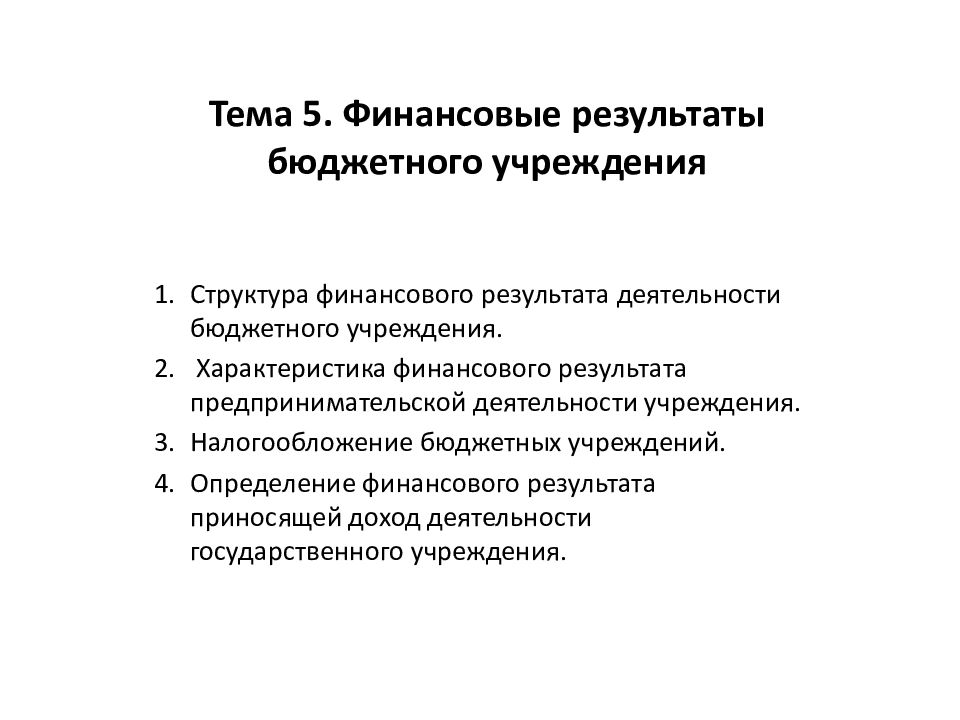 Тема 5. Финансовые результаты бюджетного учреждения

1. Структура финансового результата деятельности бюджетного учреждения.
2. Характеристика финансового результата предпринимательской деятельности учреждения.
3. Налогообложение бюджетных учреждений.
4. Определение финансового результата приносящей доход деятельности государственного учреждения.